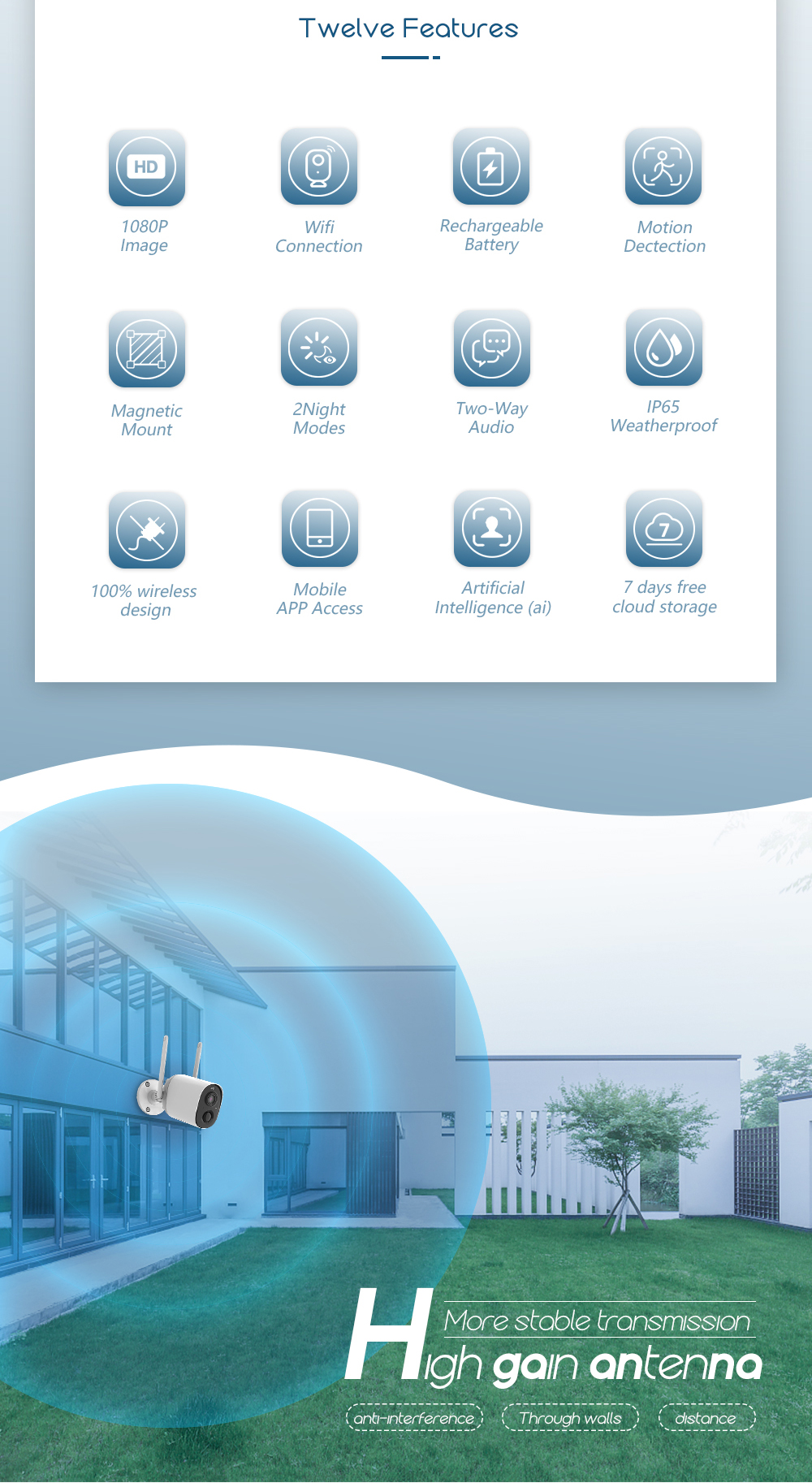 Twelve Features

HD

1080P
Image

Wifi
Connection

Rechargeable
Battery

Motion
Dectection

Magnetic
Mount

2Night
Modes

Two-Way
Audio

IP65
Weatherproof

100% wireless
design

Mobile
APP Access

Artificial
Intelligence (ai)

7

7 days free
cloud storage

More stable transmission

High gain antenna

anti-interference

Through walls

distance